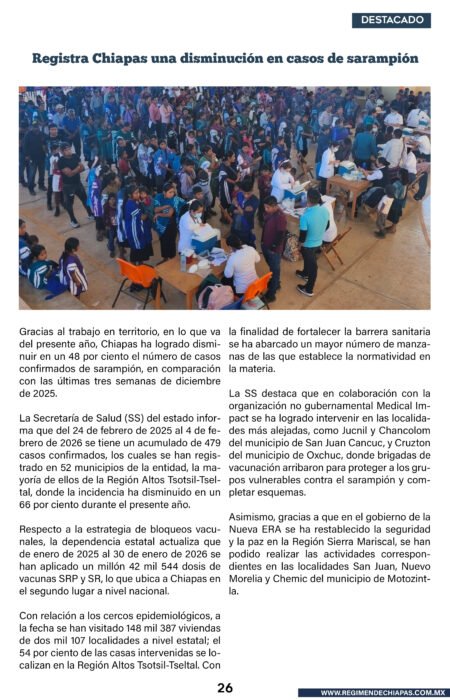 DESTACADO

Registra Chiapas una disminución en casos de sarampión

Gracias al trabajo en territorio, en lo que va del presente año, Chiapas ha logrado disminuir en un 48 por ciento el número de casos confirmados de sarampión, en comparación con las últimas tres semanas de diciembre de 2025.

La Secretaría de Salud (SS) del estado informa que del 24 de febrero de 2025 al 4 de febrero de 2026 se tiene un acumulado de 479 casos confirmados, los cuales se han registrado en 52 municipios de la entidad, la mayoría de ellos de la Región Altos Tsotsil-Tseltal, donde la incidencia ha disminuido en un 66 por ciento durante el presente año.

Respecto a la estrategia de bloqueos vacunales, la dependencia estatal actualiza que de enero de 2025 al 30 de enero de 2026 se han aplicado un millón 42 mil 544 dosis de vacunas SRP y SR, lo que ubica a Chiapas en el segundo lugar a nivel nacional.

Con relación a los cercos epidemiológicos, a la fecha se han visitado 148 mil 387 viviendas de dos mil 107 localidades a nivel estatal; el 54 por ciento de las casas intervenidas se localizan en la Región Altos Tsotsil-Tseltal. Con la finalidad de fortalecer la barrera sanitaria se ha abarcado un mayor número de manzanas de las que establece la normatividad en la materia.

La SS destaca que en colaboración con la organización no gubernamental Medical Impact se ha logrado intervenir en las localidades más alejadas, como Jucnil y Chancolom del municipio de San Juan Cancuc, y Cruzton del municipio de Oxchuc, donde brigadas de vacunación arribaron para proteger a los grupos vulnerables contra el sarampión y completar esquemas.

Asimismo, gracias a que en el gobierno de la Nueva ERA se ha restablecido la seguridad y la paz en la Región Sierra Mariscal, se han podido realizar las actividades correspondientes en las localidades San Juan, Nuevo Morelia y Chemic del municipio de Motozintla.

26

WWW.REGIMENDECHIAPAS.COM.MX